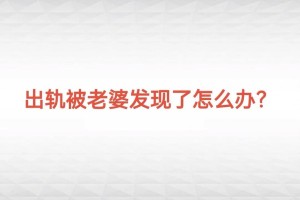 出轨被老婆发现了怎么办?